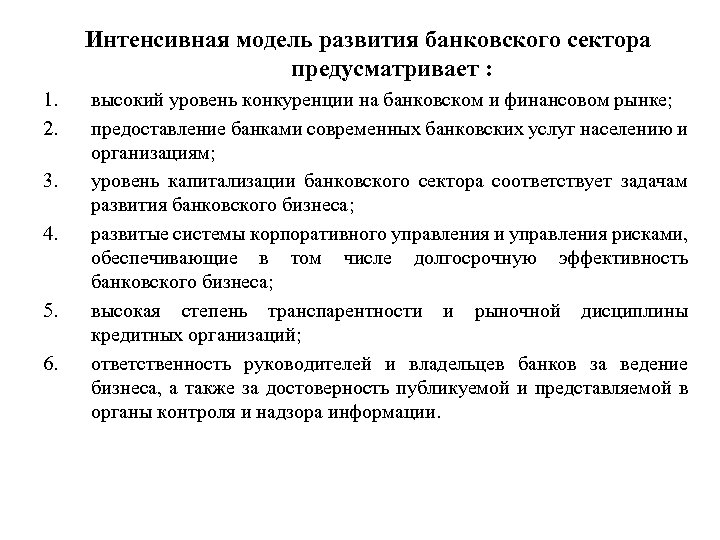 Интенсивная модель развития банковского сектора предусматривает :

1. высокий уровень конкуренции на банковском и финансовом рынке;
2. предоставление банками современных банковских услуг населению и организациям;
3. уровень капитализации банковского сектора соответствует задачам развития банковского бизнеса;
4. развитые системы корпоративного управления и управления рисками, обеспечивающие в том числе долгосрочную эффективность банковского бизнеса;
5. высокая степень транспарентности и рыночной дисциплины кредитных организаций;
6. ответственность руководителей и владельцев банков за ведение бизнеса, а также за достоверность публикуемой и представляемой в органы контроля и надзора информации.